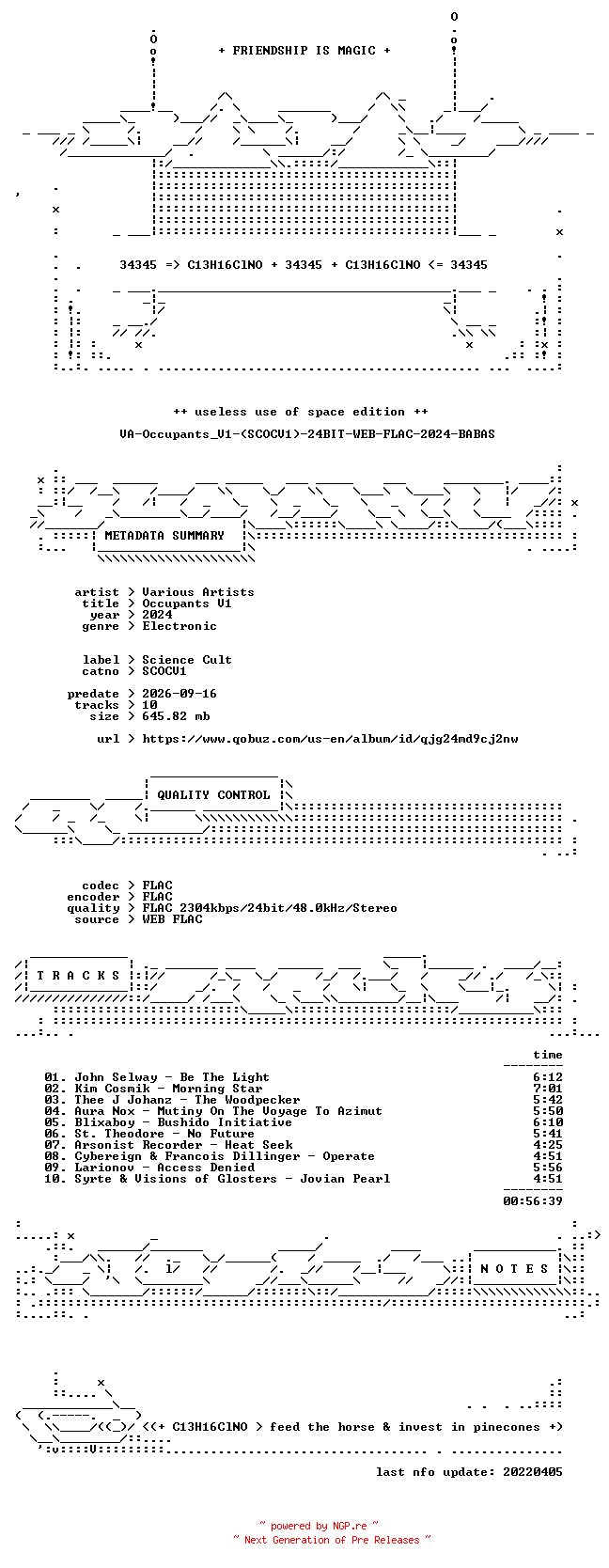 + FRIENDSHIP IS MAGIC +

34345 => C13H16ClNO + 34345 + C13H16ClNO <= 34345

++ useless use of space edition ++

VA-Occupants_V1-(SCOCV1)-24BIT-WEB-FLAC-2024-BABAS

METADATA SUMMARY

artist > Various Artists
title > Occupants V1
year > 2024
genre > Electronic

label > Science Cult
catno > SCOCV1

predate > 2026-09-16
tracks > 10
size > 645.82 mb

url > https://www.qobuz.com/us-en/album/id/qjg24md9cj2nw

QUALITY CONTROL

codec > FLAC
encoder > FLAC
quality > FLAC 2304kbps/24bit/48.0kHz/Stereo
source > WEB FLAC

T R A C K S

time

01. John Selway - Be The Light 6:12
02. Kim Cosmik - Morning Star 7:01
03. Thee J Johanz - The Woodpecker 5:42
04. Aura Nox - Mutiny On The Voyage To Azimut 5:50
05. Blixaboy - Bushido Initiative 6:10
06. St. Theodore - No Future 5:41
07. Arsonist Recorder - Heat Seek 4:25
08. Cybereign & Francois Dillinger - Operate 4:51
09. Larionov - Access Denied 5:56
10. Syrte & Visions of Glosters - Jovian Pearl 4:51

00:56:39

N O T E S

<(+ C13H16ClNO > feed the horse & invest in pinecones +)

last nfo update: 20220405

~ powered by NGP.re ~
~ Next Generation of Pre Releases ~